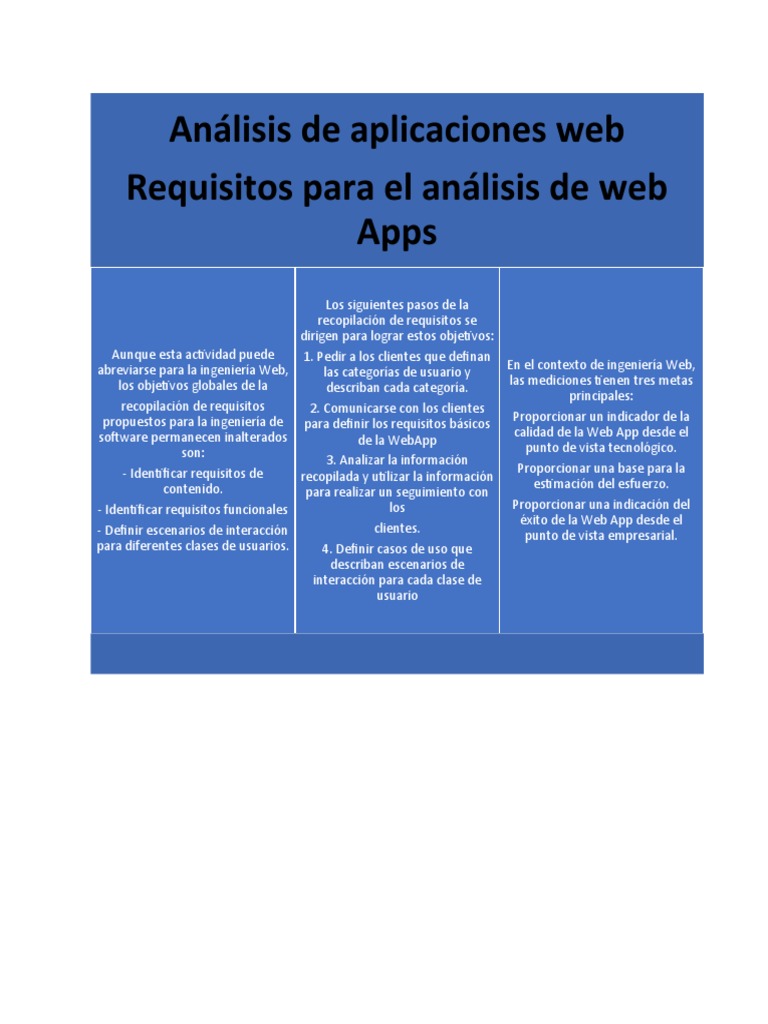 Análisis de aplicaciones web

Requisitos para el análisis de web Apps

Aunque esta actividad puede abreviarse para la ingeniería Web, los objetivos globales de la

recopilación de requisitos propuestos para la ingeniería de software permanecen inalterados son:

- Identificar requisitos de contenido.

- Identificar requisitos funcionales

- Definir escenarios de interacción para diferentes clases de usuarios.

Los siguientes pasos de la recopilación de requisitos se dirigen para lograr estos objetivos:

1. Pedir a los clientes que definan las categorías de usuario y describan cada categoría.

2. Comunicarse con los clientes para definir los requisitos básicos de la WebApp

3. Analizar la información recopilada y utilizar la información para realizar un seguimiento con los

clientes.

4. Definir casos de uso que describan escenarios de interacción para cada clase de usuario

En el contexto de ingeniería Web, las mediciones tienen tres metas principales:

Proporcionar un indicador de la calidad de la Web App desde el punto de vista tecnológico.

Proporcionar una base para la estimación del esfuerzo.

Proporcionar una indicación del éxito de la Web App desde el punto de vista empresarial.